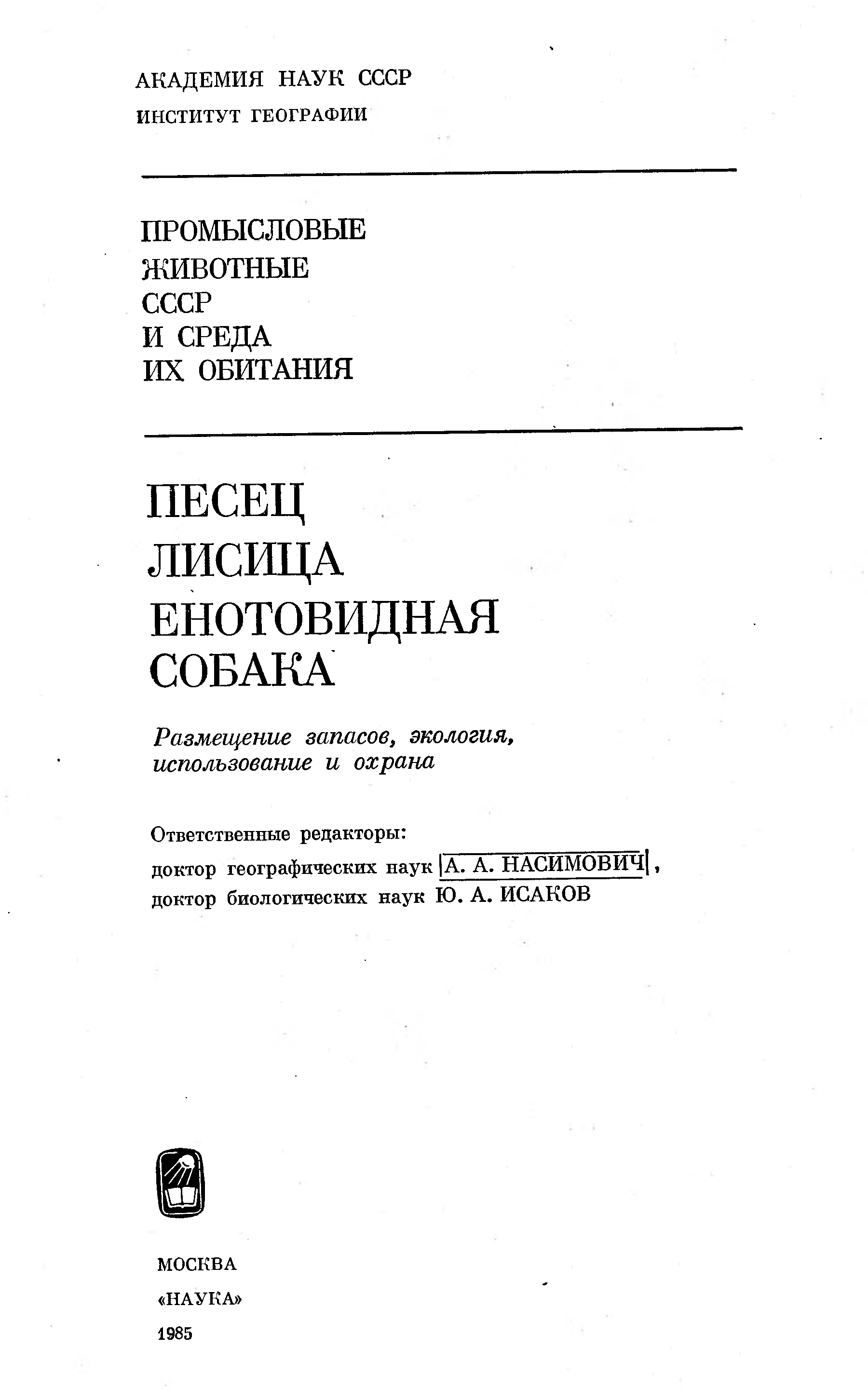 АКАДЕМИЯ НАУК СССР
ИНСТИТУТ ГЕОГРАФИИ

ПРОМЫСЛОВЫЕ
ЖИВОТНЫЕ
СССР
И СРЕДА
ИХ ОБИТАНИЯ

ПЕСЕЦ
ЛИСИЦА
ЕНОТОВИДНАЯ
СОБАКА

Размещение запасов, экология, использование и охрана

Ответственные редакторы:
доктор географических наук А. А. НАСИМОВИЧ,
доктор биологических наук Ю. А. ИСАКОВ

МОСКВА
«НАУКА»
1985